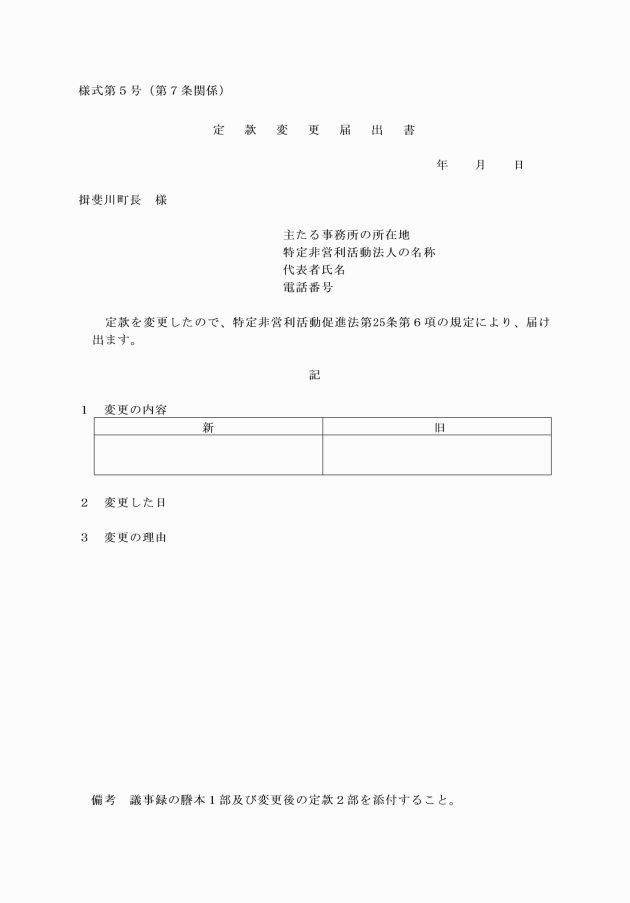 様式第５号（第７条関係）

定　款　変　更　届　出　書

年　　月　　日

揖斐川町長　様

主たる事務所の所在地
特定非営利活動法人の名称
代表者氏名
電話番号

定款を変更したので、特定非営利活動促進法第25条第６項の規定により、届け出ます。

記

１　変更の内容

| 新 | 旧 |
|---|---|
| | |

２　変更した日

３　変更の理由

備考　議事録の謄本１部及び変更後の定款２部を添付すること。